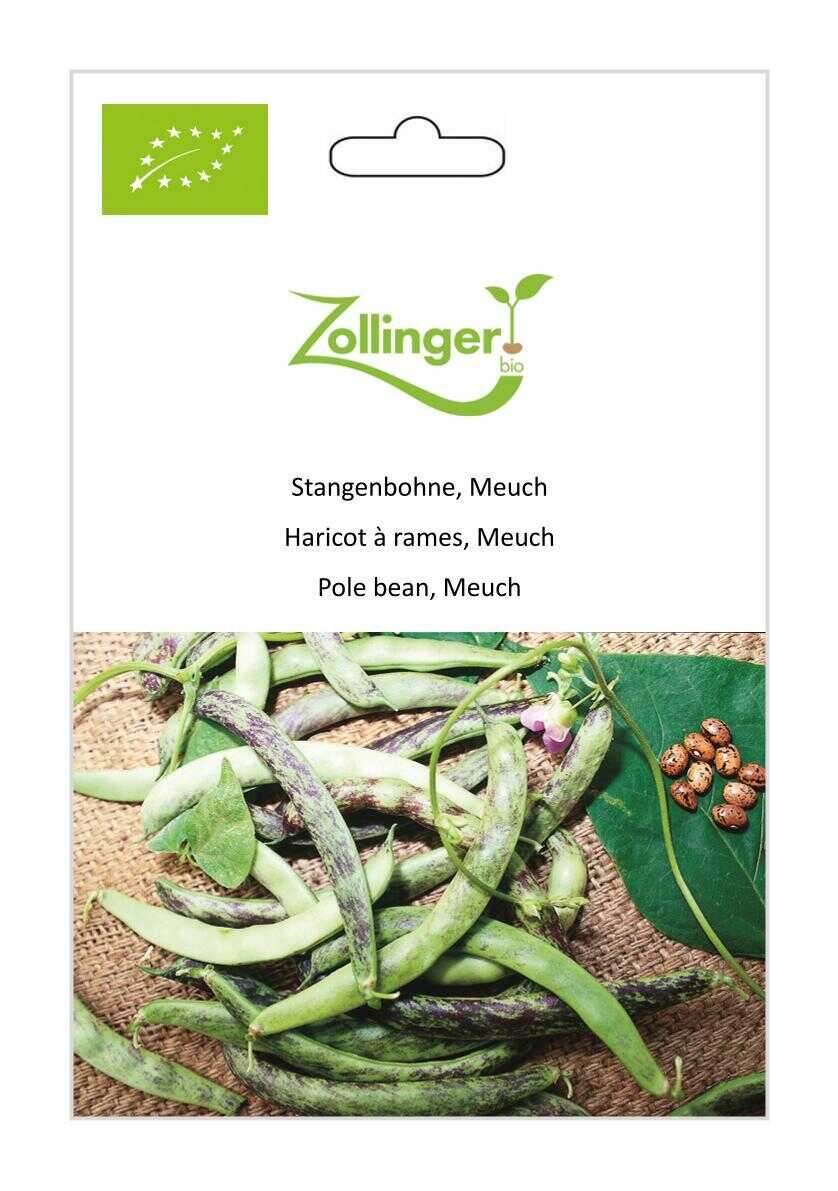 Zollinger
bio

Stangenbohne, Meuch

Haricot à rames, Meuch

Pole bean, Meuch